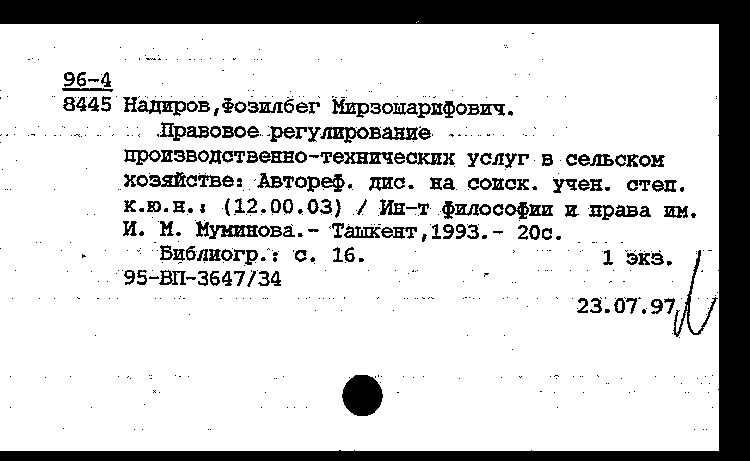 96-4
8445 Надиров,Фозилбег Мирзошарифович.

Правовое регулирование производственно-технических услуг в сельском хозяйстве: Автореф. дис. на соиск. учен. степ. к.ю.н.: (12.00.03) / Ин-т философии и права им. И. М. Муминова.- Ташкент,1993.- 20с.

Библиогр.: с. 16.                1 экз.
95-ВП-3647/34

23.07.97